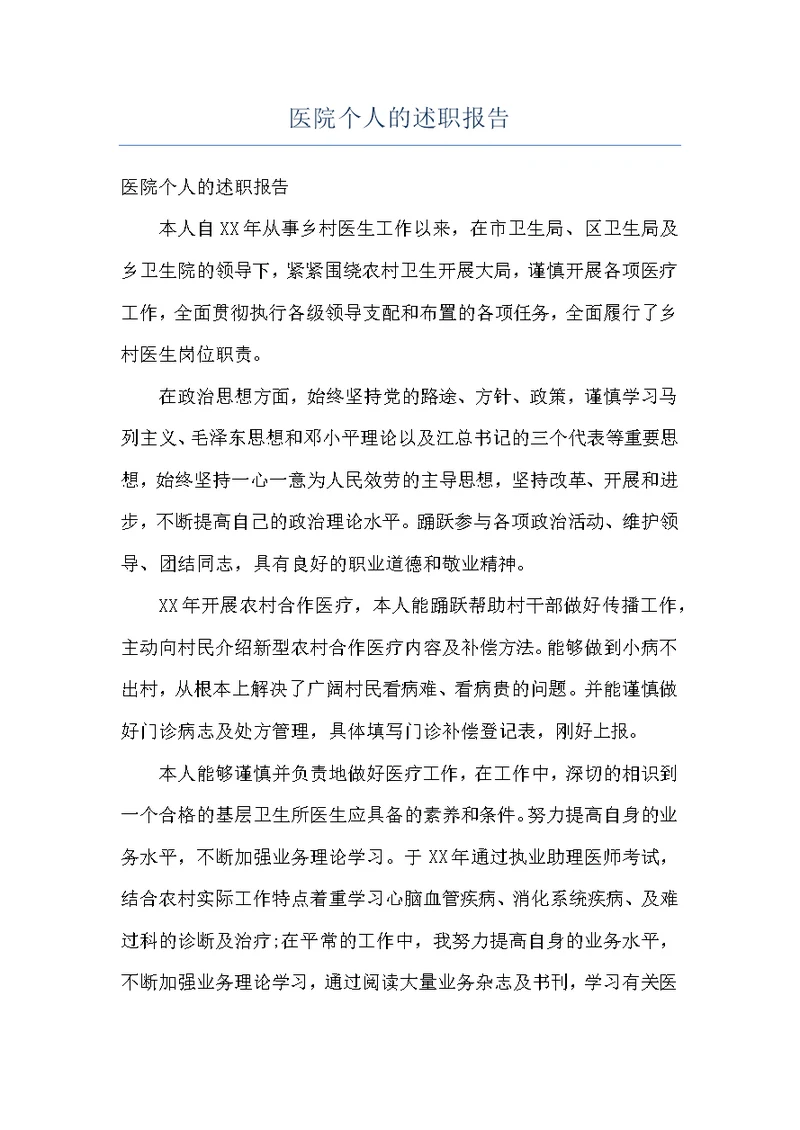 医院个人的述职报告

医院个人的述职报告

本人自XX年从事乡村医生工作以来，在市卫生局、区卫生局及乡卫生院的领导下，紧紧围绕农村卫生开展大局，谨慎开展各项医疗工作，全面贯彻执行各级领导支配和布置的各项任务，全面履行了乡村医生岗位职责。

在政治思想方面，始终坚持党的路途、方针、政策，谨慎学习马列主义、毛泽东思想和邓小平理论以及江总书记的三个代表等重要思想，始终坚持一心一意为人民效劳的主导思想，坚持改革、开展和进步，不断提高自己的政治理论水平。踊跃参与各项政治活动、维护领导、团结同志，具有良好的职业道德和敬业精神。

XX年开展农村合作医疗，本人能踊跃帮助村干部做好传播工作，主动向村民介绍新型农村合作医疗内容及补偿方法。能够做到小病不出村，从根本上解决了广阔村民看病难、看病贵的问题。并能谨慎做好门诊病志及处方管理，具体填写门诊补偿登记表，刚好上报。

本人能够谨慎并负责地做好医疗工作，在工作中，深切的相识到一个合格的基层卫生所医生应具备的素养和条件。努力提高自身的业务水平，不断加强业务理论学习。于XX年通过执业助理医师考试，结合农村实际工作特点着重学习心脑血管疾病、消化系统疾病、及难过科的诊断及治疗;在平常的工作中，我努力提高自身的业务水平，不断加强业务理论学习，通过阅读大量业务杂志及书刊，学习有关医